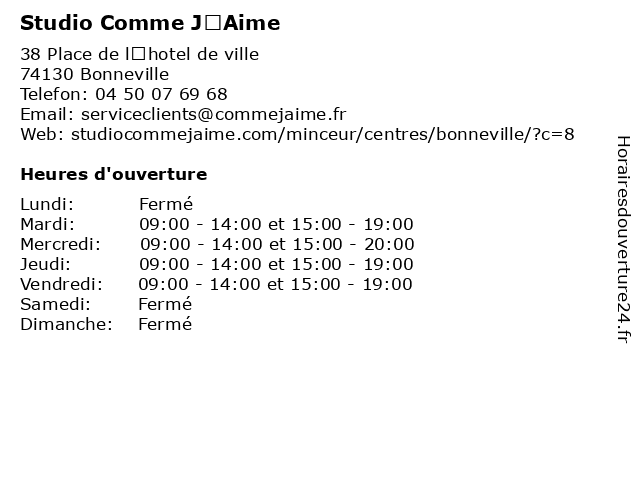 Studio Comme J□Aime

38 Place de l□hotel de ville
74130 Bonneville
Telefon: 04 50 07 69 68
Email: serviceclients@commejaime.fr
Web: studiocommejaime.com/minceur/centres/bonneville/?c=8

Heures d'ouverture

| | |
|---|---|
| Lundi: | Fermé |
| Mardi: | 09:00 - 14:00 et 15:00 - 19:00 |
| Mercredi: | 09:00 - 14:00 et 15:00 - 20:00 |
| Jeudi: | 09:00 - 14:00 et 15:00 - 19:00 |
| Vendredi: | 09:00 - 14:00 et 15:00 - 19:00 |
| Samedi: | Fermé |
| Dimanche: | Fermé |

Horairesdouverture24.fr